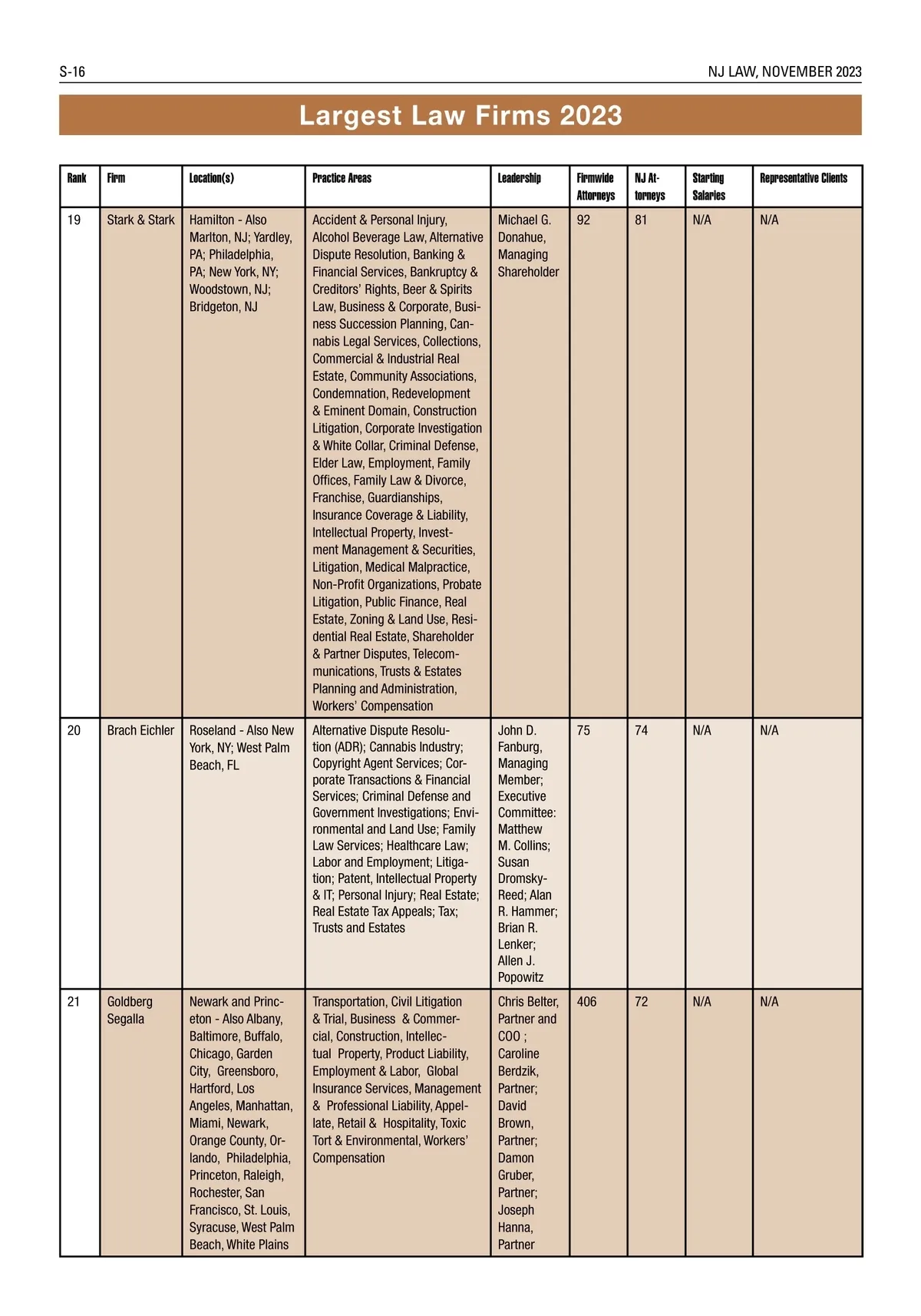 S-16 NJ LAW, NOVEMBER 2023

Largest Law Firms 2023

| Rank | Firm | Location(s) | Practice Areas | Leadership | Firmwide Attorneys | NJ Attorneys | Starting Salaries | Representative Clients |
|---|---|---|---|---|---|---|---|---|
| 19 | Stark & Stark | Hamilton - Also Marlton, NJ; Yardley, PA; Philadelphia, PA; New York, NY; Woodstown, NJ; Bridgeton, NJ | Accident & Personal Injury, Alcohol Beverage Law, Alternative Dispute Resolution, Banking & Financial Services, Bankruptcy & Creditors' Rights, Beer & Spirits Law, Business & Corporate, Business Succession Planning, Cannabis Legal Services, Collections, Commercial & Industrial Real Estate, Community Associations, Condemnation, Redevelopment & Eminent Domain, Construction Litigation, Corporate Investigation & White Collar, Criminal Defense, Elder Law, Employment, Family Offices, Family Law & Divorce, Franchise, Guardianships, Insurance Coverage & Liability, Intellectual Property, Investment Management & Securities, Litigation, Medical Malpractice, Non-Profit Organizations, Probate Litigation, Public Finance, Real Estate, Zoning & Land Use, Residential Real Estate, Shareholder & Partner Disputes, Telecommunications, Trusts & Estates Planning and Administration, Workers' Compensation | Michael G. Donahue, Managing Shareholder | 92 | 81 | N/A | N/A |
| 20 | Brach Eichler | Roseland - Also New York, NY; West Palm Beach, FL | Alternative Dispute Resolution (ADR); Cannabis Industry; Copyright Agent Services; Corporate Transactions & Financial Services; Criminal Defense and Government Investigations; Environmental and Land Use; Family Law Services; Healthcare Law; Labor and Employment; Litigation; Patent, Intellectual Property & IT; Personal Injury; Real Estate; Real Estate Tax Appeals; Tax; Trusts and Estates | John D. Fanburg, Managing Member; Executive Committee: Matthew M. Collins; Susan Dromsky-Reed; Alan R. Hammer; Brian R. Lenker; Allen J. Popowitz | 75 | 74 | N/A | N/A |
| 21 | Goldberg Segalla | Newark and Princeton - Also Albany, Baltimore, Buffalo, Chicago, Garden City, Greensboro, Hartford, Los Angeles, Manhattan, Miami, Newark, Orange County, Orlando, Philadelphia, Princeton, Raleigh, Rochester, San Francisco, St. Louis, Syracuse, West Palm Beach, White Plains | Transportation, Civil Litigation & Trial, Business & Commercial, Construction, Intellectual Property, Product Liability, Employment & Labor, Global Insurance Services, Management & Professional Liability, Appellate, Retail & Hospitality, Toxic Tort & Environmental, Workers' Compensation | Chris Belter, Partner and COO ; Caroline Berdzik, Partner; David Brown, Partner; Damon Gruber, Partner; Joseph Hanna, Partner | 406 | 72 | N/A | N/A |